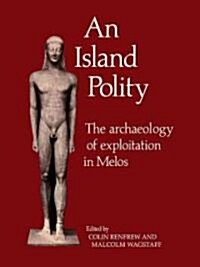 An Island Polity

The archaeology of exploitation in Melos

Edited by
COLIN RENFREW AND
MALCOLM WAGSTAFF